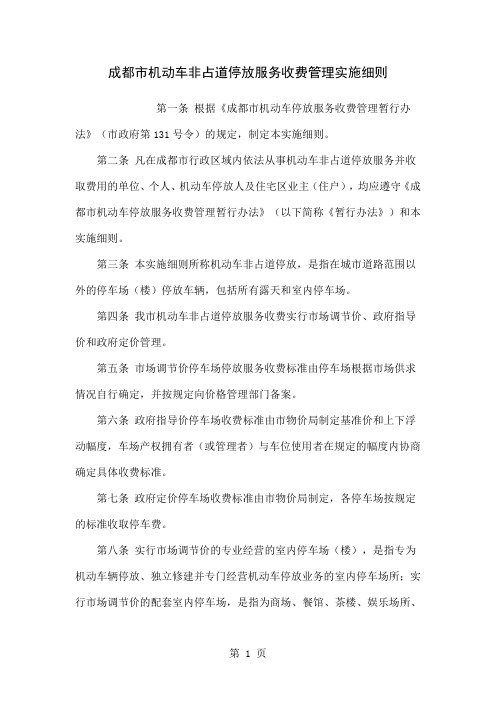 成都市机动车非占道停放服务收费管理实施细则

第一条 根据《成都市机动车停放服务收费管理暂行办法》（市政府第 131 号令）的规定，制定本实施细则。

第二条 凡在成都市行政区域内依法从事机动车非占道停放服务并收取费用的单位、个人、机动车停放人及住宅区业主（住户），均应遵守《成都市机动车停放服务收费管理暂行办法》（以下简称《暂行办法》）和本实施细则。

第三条 本实施细则所称机动车非占道停放，是指在城市道路范围以外的停车场（楼）停放车辆，包括所有露天和室内停车场。

第四条 我市机动车非占道停放服务收费实行市场调节价、政府指导价和政府定价管理。

第五条 市场调节价停车场停放服务收费标准由停车场根据市场供求情况自行确定，并按规定向价格管理部门备案。

第六条 政府指导价停车场收费标准由市物价局制定基准价和上下浮动幅度，车场产权拥有者（或管理者）与车位使用者在规定的幅度内协商确定具体收费标准。

第七条 政府定价停车场收费标准由市物价局制定，各停车场按规定的标准收取停车费。

第八条 实行市场调节价的专业经营的室内停车场（楼），是指专为机动车辆停放、独立修建并专门经营机动车停放业务的室内停车场所；实行市场调节价的配套室内停车场，是指为商场、餐馆、茶楼、娱乐场所、

第 1 页